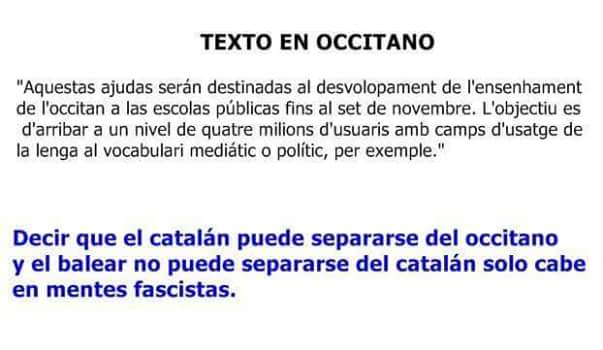 TEXTO EN OCCITANO

"Aquestas ajudas serán destinadas al desvolopament de l'ensenhament de l'occitan a las escolas públicas fins al set de novembre. L'objectiu es d'arribar a un nivel de quatre milions d'usuaris amb camps d'usatge de la lenga al vocabulari mediátic o polític, per exemple."

Decir que el catalán puede separarse del occitano y el balear no puede separarse del catalán solo cabe en mentes fascistas.